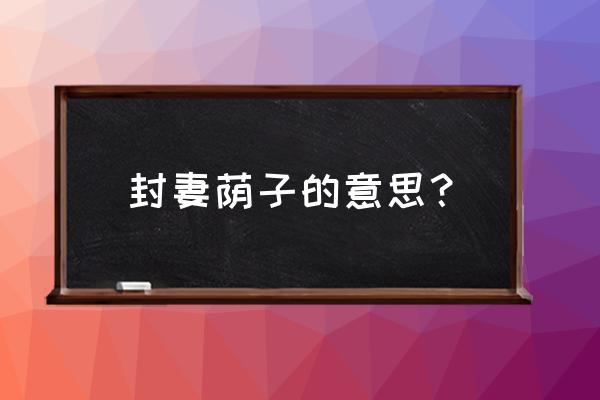 封妻荫子的意思？